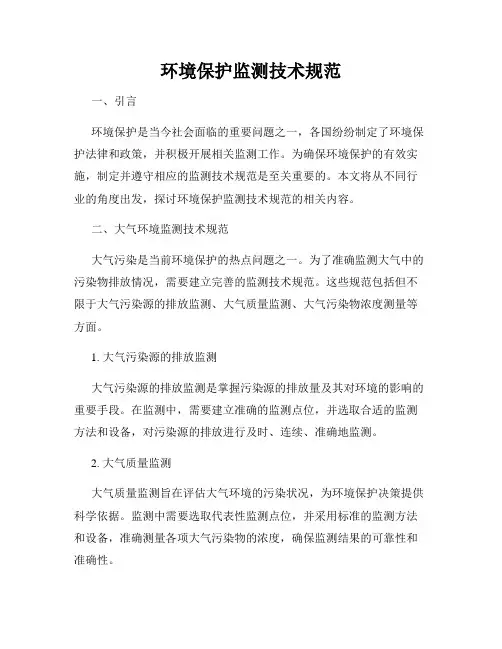 环境保护监测技术规范

一、引言

环境保护是当今社会面临的重要问题之一，各国纷纷制定了环境保护法律和政策，并积极开展相关监测工作。为确保环境保护的有效实施，制定并遵守相应的监测技术规范是至关重要的。本文将从不同行业的角度出发，探讨环境保护监测技术规范的相关内容。

二、大气环境监测技术规范

大气污染是当前环境保护的热点问题之一。为了准确监测大气中的污染物排放情况，需要建立完善的监测技术规范。这些规范包括但不限于大气污染源的排放监测、大气质量监测、大气污染物浓度测量等方面。

1. 大气污染源的排放监测

大气污染源的排放监测是掌握污染源的排放量及其对环境的影响的重要手段。在监测中，需要建立准确的监测点位，并选取合适的监测方法和设备，对污染源的排放进行及时、连续、准确地监测。

2. 大气质量监测

大气质量监测旨在评估大气环境的污染状况，为环境保护决策提供科学依据。监测中需要选取代表性监测点位，并采用标准的监测方法和设备，准确测量各项大气污染物的浓度，确保监测结果的可靠性和准确性。